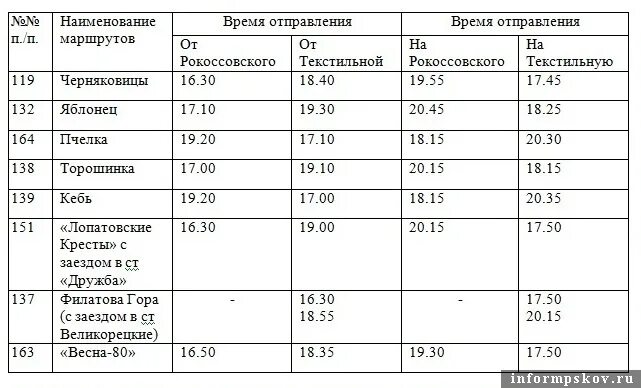 | №№ п./п. | Наименование маршрутов | Время отправления | | Время отправления | |
|---|---|---|---|---|---|
| | | От Рокоссовского | От Текстильной | На Рокоссовского | На Текстильную |
| 119 | Черняковицы | 16.30 | 18.40 | 19.55 | 17.45 |
| 132 | Яблонец | 17.10 | 19.30 | 20.45 | 18.25 |
| 164 | Пчелка | 19.20 | 17.10 | 18.15 | 20.30 |
| 138 | Торошинка | 17.00 | 19.10 | 20.15 | 18.15 |
| 139 | Кебь | 19.20 | 17.00 | 18.15 | 20.35 |
| 151 | «Лопатовские Кресты» с заездом в ст «Дружба» | 16.30 | 19.00 | 20.15 | 17.50 |
| 137 | Филатова Гора (с заездом в ст Великорецкие) | - | 16.30 18.55 | - | 17.50 20.15 |
| 163 | «Весна-80» | 16.50 | 18.35 | 19.30 | 17.50 |

informpskov.ru